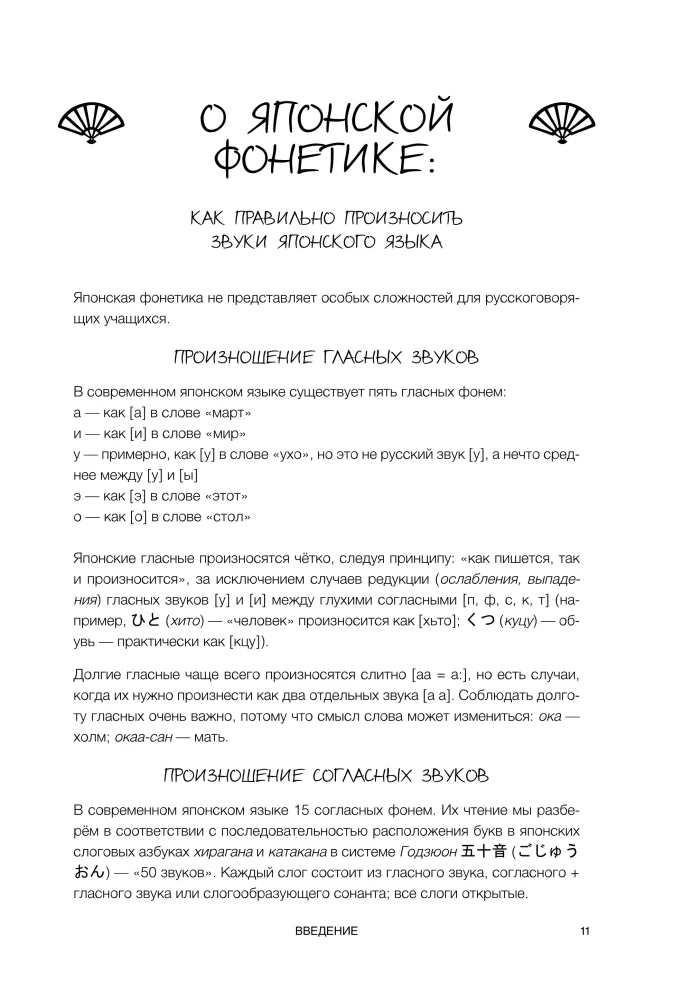 О ЯПОНСКОЙ ФОНЕТИКЕ:

КАК ПРАВИЛЬНО ПРОИЗНОСИТЬ ЗВУКИ ЯПОНСКОГО ЯЗЫКА

Японская фонетика не представляет особых сложностей для русскоговорящих учащихся.

ПРОИЗНОШЕНИЕ ГЛАСНЫХ ЗВУКОВ

В современном японском языке существует пять гласных фонем:
а — как [а] в слове «март»
и — как [и] в слове «мир»
у — примерно, как [у] в слове «ухо», но это не русский звук [у], а нечто среднее между [у] и [ы]
э — как [э] в слове «этот»
о — как [о] в слове «стол»

Японские гласные произносятся чётко, следуя принципу: «как пишется, так и произносится», за исключением случаев редукции (ослабления, выпадения) гласных звуков [у] и [и] между глухими согласными [п, ф, с, к, т] (например, ひと (хито) — «человек» произносится как [хьто]; くつ (куцу) — обувь — практически как [кцу]).

Долгие гласные чаще всего произносятся слитно [аа = а:], но есть случаи, когда их нужно произнести как два отдельных звука [а а]. Соблюдать долготу гласных очень важно, потому что смысл слова может измениться: ока — холм; окаа-сан — мать.

ПРОИЗНОШЕНИЕ СОГЛАСНЫХ ЗВУКОВ

В современном японском языке 15 согласных фонем. Их чтение мы разберём в соответствии с последовательностью расположения букв в японских слоговых азбуках хирагана и катакана в системе Годзюон 五十音 (ごじゅうおん) — «50 звуков». Каждый слог состоит из гласного звука, согласного + гласного звука или слогообразующего сонанта; все слоги открытые.

ВВЕДЕНИЕ 11